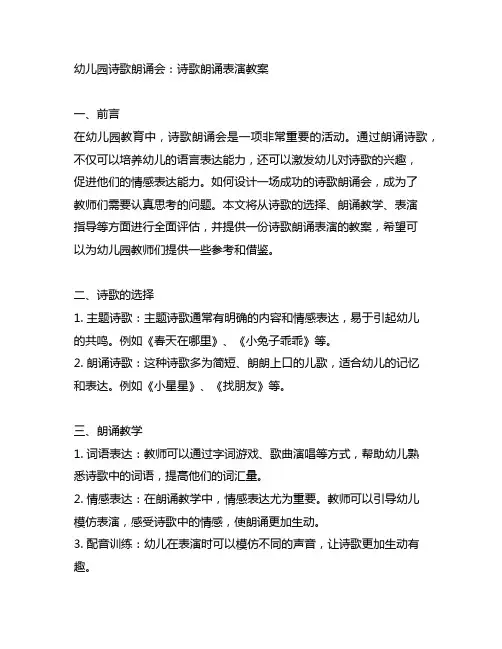 幼儿园诗歌朗诵会：诗歌朗诵表演教案

一、前言
在幼儿园教育中，诗歌朗诵会是一项非常重要的活动。通过朗诵诗歌，不仅可以培养幼儿的语言表达能力，还可以激发幼儿对诗歌的兴趣，促进他们的情感表达能力。如何设计一场成功的诗歌朗诵会，成为了教师们需要认真思考的问题。本文将从诗歌的选择、朗诵教学、表演指导等方面进行全面评估，并提供一份诗歌朗诵表演的教案，希望可以为幼儿园教师们提供一些参考和借鉴。

二、诗歌的选择
1. 主题诗歌：主题诗歌通常有明确的内容和情感表达，易于引起幼儿的共鸣。例如《春天在哪里》、《小兔子乖乖》等。
2. 朗诵诗歌：这种诗歌多为简短、朗朗上口的儿歌，适合幼儿的记忆和表达。例如《小星星》、《找朋友》等。

三、朗诵教学
1. 词语表达：教师可以通过字词游戏、歌曲演唱等方式，帮助幼儿熟悉诗歌中的词语，提高他们的词汇量。
2. 情感表达：在朗诵教学中，情感表达尤为重要。教师可以引导幼儿模仿表演，感受诗歌中的情感，使朗诵更加生动。
3. 配音训练：幼儿在表演时可以模仿不同的声音，让诗歌更加生动有趣。